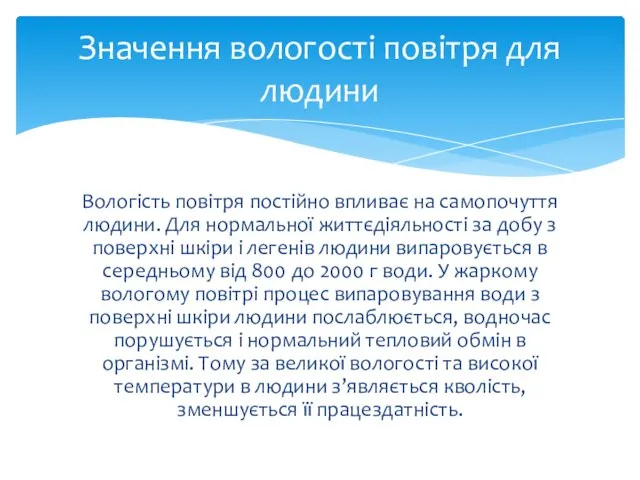 Значення вологості повітря для людини

Вологість повітря постійно впливає на самопочуття людини. Для нормальної життєдіяльності за добу з поверхні шкіри і легенів людини випаровується в середньому від 800 до 2000 г води. У жаркому вологому повітрі процес випаровування води з поверхні шкіри людини послаблюється, водночас порушується і нормальний тепловий обмін в організмі. Тому за великої вологості та високої температури в людини з’являється кволість, зменшується її працездатність.